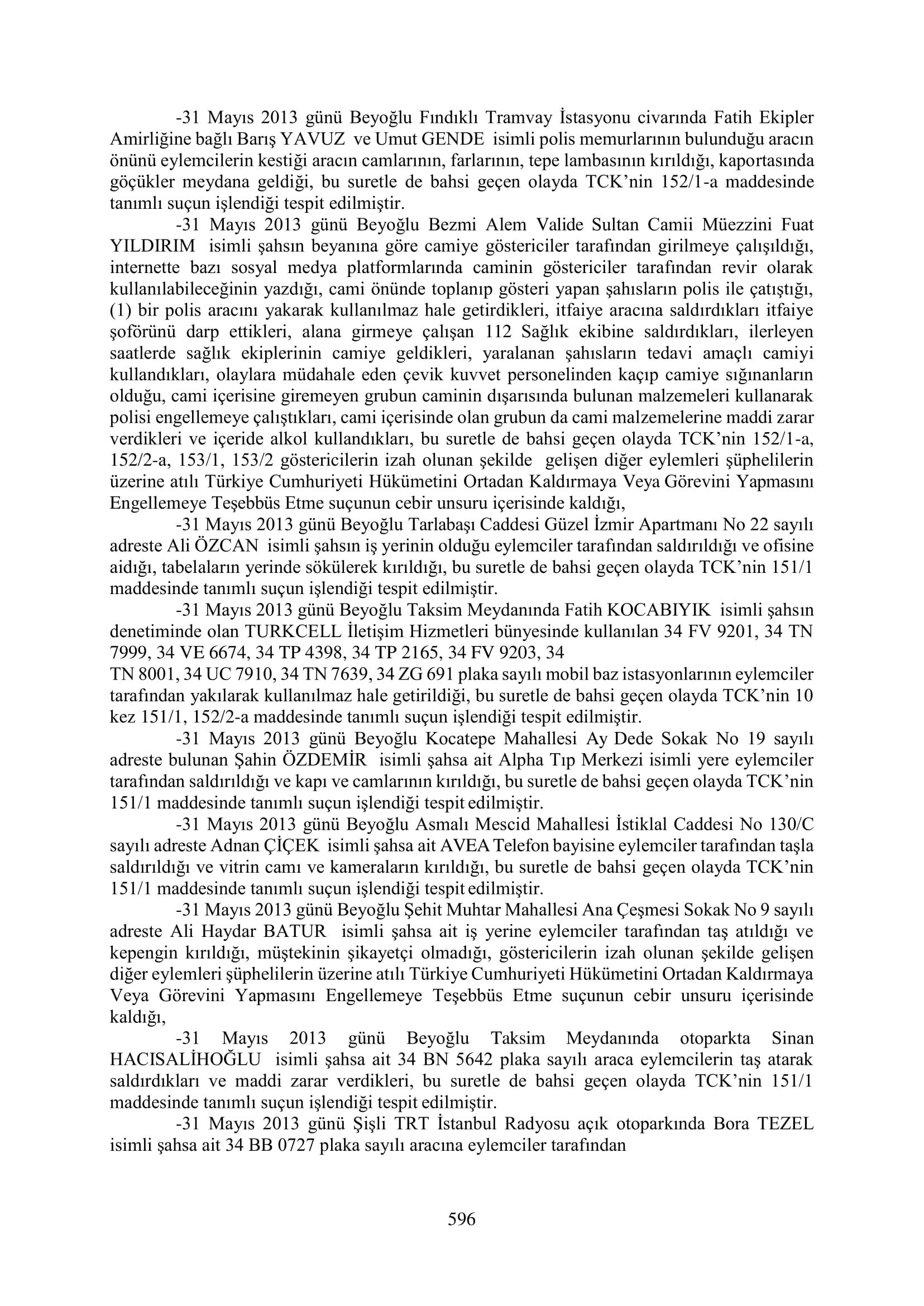 -31 Mayıs 2013 günü Beyoğlu Fındıklı Tramvay İstasyonu civarında Fatih Ekipler Amirliğine bağlı Barış YAVUZ ve Umut GENDE isimli polis memurlarının bulunduğu aracın önünü eylemcilerin kestiği aracın camlarının, farlarının, tepe lambasının kırıldığı, kaportasında göçükler meydana geldiği, bu suretle de bahsi geçen olayda TCK'nin 152/1-a maddesinde tanımlı suçun işlendiği tespit edilmiştir.

-31 Mayıs 2013 günü Beyoğlu Bezmi Alem Valide Sultan Camii Müezzini Fuat YILDIRIM isimli şahsın beyanına göre camiye göstericiler tarafından girilmeye çalışıldığı, internette bazı sosyal medya platformlarında caminin göstericiler tarafından revir olarak kullanılabileceğinin yazdığı, cami önünde toplanıp gösteri yapan şahısların polis ile çatıştığı, (1) bir polis aracını yakarak kullanılmaz hale getirdikleri, itfaiye aracına saldırdıkları itfaiye şoförünü darp ettikleri, alana girmeye çalışan 112 Sağlık ekibine saldırdıkları, ilerleyen saatlerde sağlık ekiplerinin camiye geldikleri, yaralanan şahısların tedavi amaçlı camiyi kullandıkları, olaylara müdahale eden çevik kuvvet personelinden kaçıp camiye sığınanların olduğu, cami içerisine giremeyen grubun caminin dışarısında bulunan malzemeleri kullanarak polisi engellemeye çalıştıkları, cami içerisinde olan grubun da cami malzemelerine maddi zarar verdikleri ve içeride alkol kullandıkları, bu suretle de bahsi geçen olayda TCK'nin 152/1-a, 152/2-a, 153/1, 153/2 göstericilerin izah olunan şekilde gelişen diğer eylemleri şüphelilerin üzerine atılı Türkiye Cumhuriyeti Hükümetini Ortadan Kaldırmaya Veya Görevini Yapmasını Engellemeye Teşebbüs Etme suçunun cebir unsuru içerisinde kaldığı,

-31 Mayıs 2013 günü Beyoğlu Tarlabaşı Caddesi Güzel İzmir Apartmanı No 22 sayılı adreste Ali ÖZCAN isimli şahsın iş yerinin olduğu eylemciler tarafından saldırıldığı ve ofisine aidığı, tabelaların yerinde sökülerek kırıldığı, bu suretle de bahsi geçen olayda TCK'nin 151/1 maddesinde tanımlı suçun işlendiği tespit edilmiştir.

-31 Mayıs 2013 günü Beyoğlu Taksim Meydanında Fatih KOCABIYIK isimli şahsın denetiminde olan TURKCELL İletişim Hizmetleri bünyesinde kullanılan 34 FV 9201, 34 TN 7999, 34 VE 6674, 34 TP 4398, 34 TP 2165, 34 FV 9203, 34
TN 8001, 34 UC 7910, 34 TN 7639, 34 ZG 691 plaka sayılı mobil baz istasyonlarının eylemciler tarafından yakılarak kullanılmaz hale getirildiği, bu suretle de bahsi geçen olayda TCK'nin 10 kez 151/1, 152/2-a maddesinde tanımlı suçun işlendiği tespit edilmiştir.

-31 Mayıs 2013 günü Beyoğlu Kocatepe Mahallesi Ay Dede Sokak No 19 sayılı adreste bulunan Şahin ÖZDEMİR isimli şahsa ait Alpha Tıp Merkezi isimli yere eylemciler tarafından saldırıldığı ve kapı ve camlarının kırıldığı, bu suretle de bahsi geçen olayda TCK'nin 151/1 maddesinde tanımlı suçun işlendiği tespit edilmiştir.

-31 Mayıs 2013 günü Beyoğlu Asmalı Mescid Mahallesi İstiklal Caddesi No 130/C sayılı adreste Adnan ÇİÇEK isimli şahsa ait AVEA Telefon bayisine eylemciler tarafından taşla saldırıldığı ve vitrin camı ve kameraların kırıldığı, bu suretle de bahsi geçen olayda TCK'nin 151/1 maddesinde tanımlı suçun işlendiği tespit edilmiştir.

-31 Mayıs 2013 günü Beyoğlu Şehit Muhtar Mahallesi Ana Çeşmesi Sokak No 9 sayılı adreste Ali Haydar BATUR isimli şahsa ait iş yerine eylemciler tarafından taş atıldığı ve kepengin kırıldığı, müştekinin şikayetçi olmadığı, göstericilerin izah olunan şekilde gelişen diğer eylemleri şüphelilerin üzerine atılı Türkiye Cumhuriyeti Hükümetini Ortadan Kaldırmaya Veya Görevini Yapmasını Engellemeye Teşebbüs Etme suçunun cebir unsuru içerisinde kaldığı,

-31 Mayıs 2013 günü Beyoğlu Taksim Meydanında otoparkta Sinan HACISALİHOĞLU isimli şahsa ait 34 BN 5642 plaka sayılı araca eylemcilerin taş atarak saldırdıkları ve maddi zarar verdikleri, bu suretle de bahsi geçen olayda TCK'nin 151/1 maddesinde tanımlı suçun işlendiği tespit edilmiştir.

-31 Mayıs 2013 günü Şişli TRT İstanbul Radyosu açık otoparkında Bora TEZEL isimli şahsa ait 34 BB 0727 plaka sayılı aracına eylemciler tarafından

596